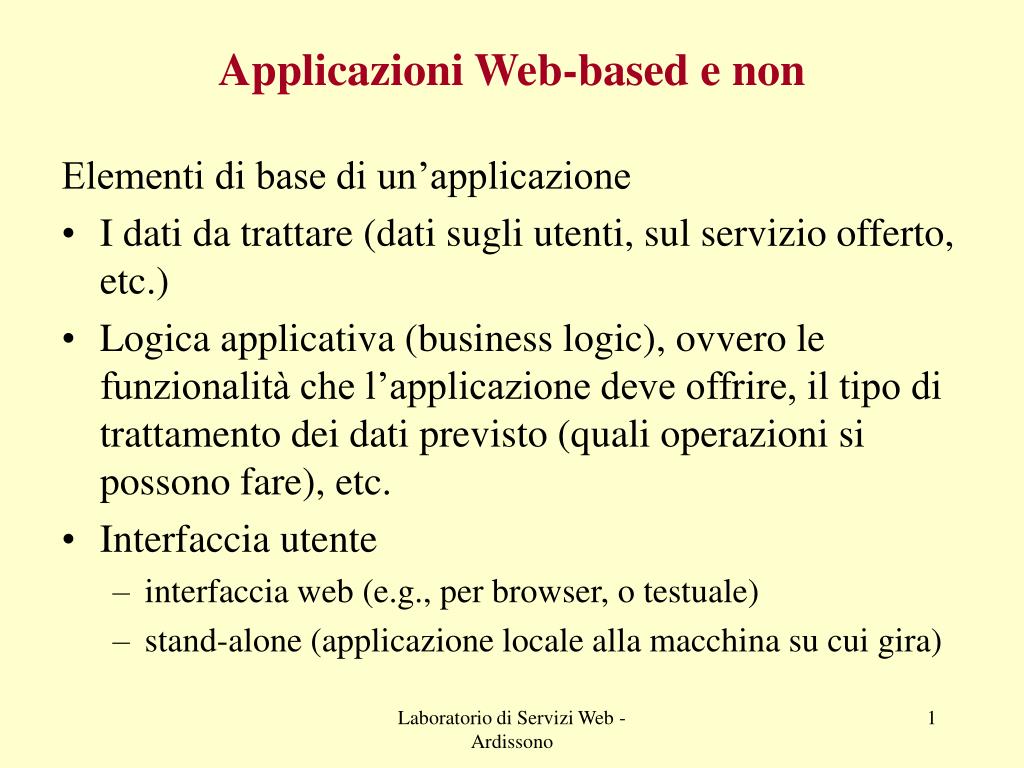 Applicazioni Web-based e non

Elementi di base di un’applicazione

• I dati da trattare (dati sugli utenti, sul servizio offerto, etc.)
• Logica applicativa (business logic), ovvero le funzionalità che l’applicazione deve offrire, il tipo di trattamento dei dati previsto (quali operazioni si possono fare), etc.
• Interfaccia utente
  – interfaccia web (e.g., per browser, o testuale)
  – stand-alone (applicazione locale alla macchina su cui gira)

Laboratorio di Servizi Web - Ardissono

1